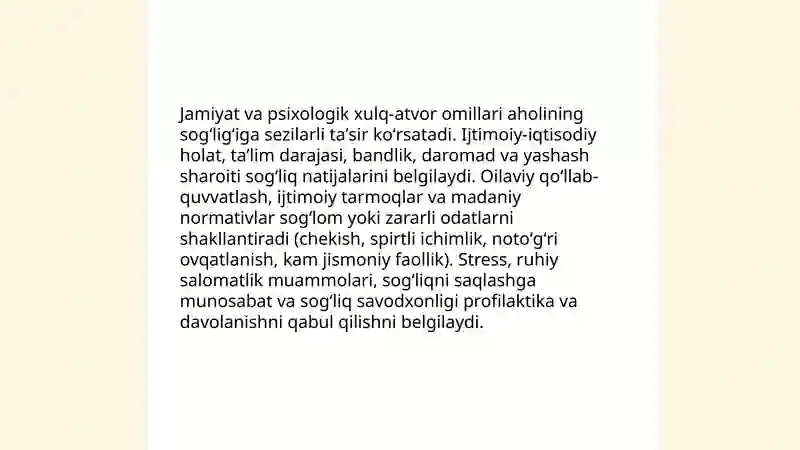 Jamiyat va psixologik xulq-atvor omillari aholining sog‘lig‘iga sezilarli ta’sir ko‘rsatadi. Ijtimoiy-iqtisodiy holat, ta’lim darajasi, bandlik, daromad va yashash sharoiti sog‘liq natijalarini belgilaydi. Oilaviy qo‘llab-quvvatlash, ijtimoiy tarmoqlar va madaniy normativlar sog‘lom yoki zararli odatlarni shakllantiradi (chekish, spirtli ichimlik, noto‘g‘ri ovqatlanish, kam jismoniy faollik). Stress, ruhiy salomatlik muammolari, sog‘liqni saqlashga munosabat va sog‘liq savodxonligi profilaktika va davolanishni qabul qilishni belgilaydi.